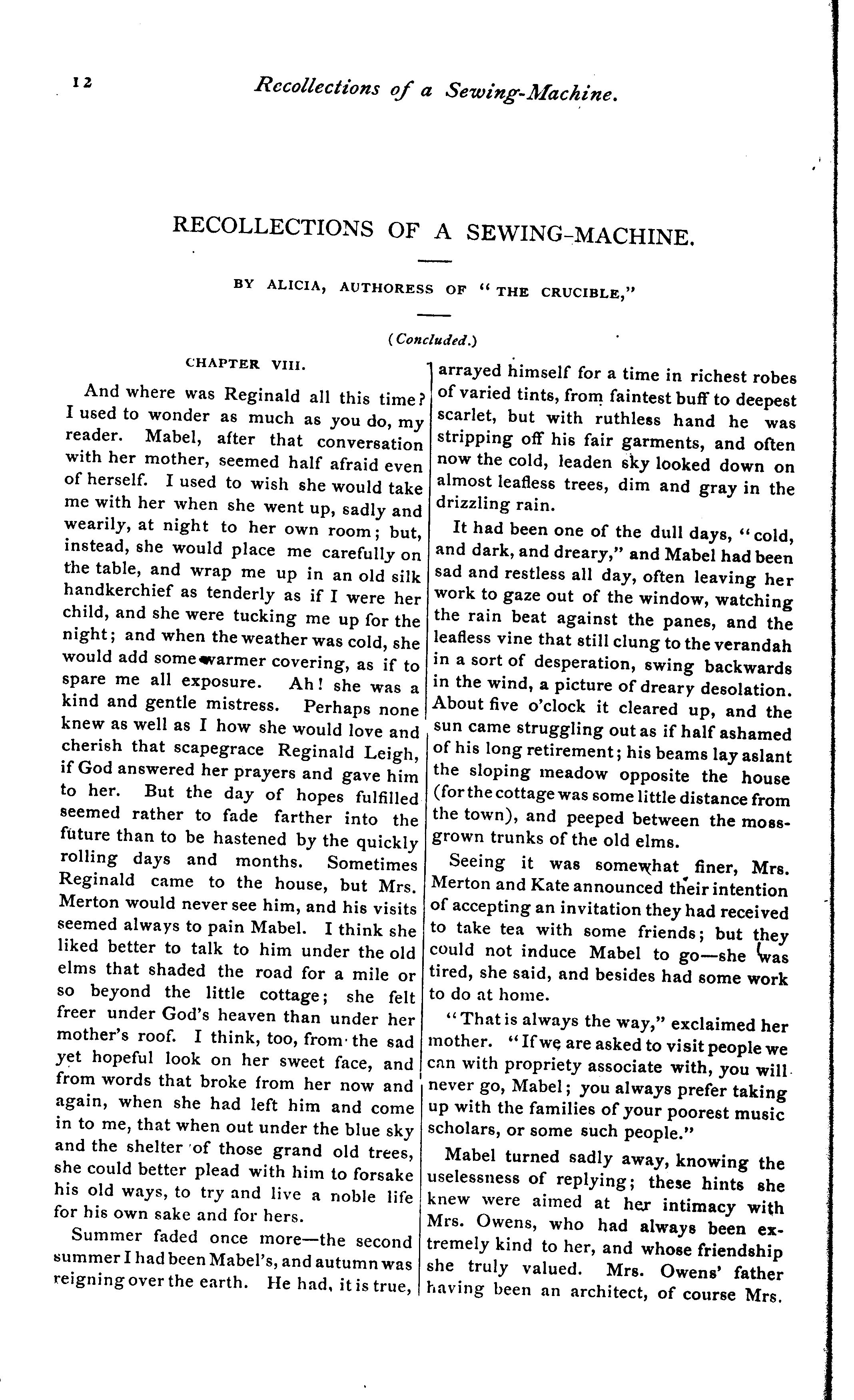 12 Recollections of a Sewing-Machine.

RECOLLECTIONS OF A SEWING-MACHINE.

BY ALICIA, AUTHORESS OF "THE CRUCIBLE,"

(Concluded.)

CHAPTER VIII.

And where was Reginald all this time? I used to wonder as much as you do, my reader. Mabel, after that conversation with her mother, seemed half afraid even of herself. I used to wish she would take me with her when she went up, sadly and wearily, at night to her own room; but, instead, she would place me carefully on the table, and wrap me up in an old silk handkerchief as tenderly as if I were her child, and she were tucking me up for the night; and when the weather was cold, she would add some warmer covering, as if to spare me all exposure. Ah! she was a kind and gentle mistress. Perhaps none knew as well as I how she would love and cherish that scapegrace Reginald Leigh, if God answered her prayers and gave him to her. But the day of hopes fulfilled seemed rather to fade farther into the future than to be hastened by the quickly rolling days and months. Sometimes Reginald came to the house, but Mrs. Merton would never see him, and his visits seemed always to pain Mabel. I think she liked better to talk to him under the old elms that shaded the road for a mile or so beyond the little cottage; she felt freer under God's heaven than under her mother's roof. I think, too, from the sad yet hopeful look on her sweet face, and from words that broke from her now and again, when she had left him and come in to me, that when out under the blue sky and the shelter of those grand old trees, she could better plead with him to forsake his old ways, to try and live a noble life for his own sake and for hers.

Summer faded once more—the second summer I had been Mabel's, and autumn was reigning over the earth. He had, it is true, arrayed himself for a time in richest robes of varied tints, from faintest buff to deepest scarlet, but with ruthless hand he was stripping off his fair garments, and often now the cold, leaden sky looked down on almost leafless trees, dim and gray in the drizzling rain.

It had been one of the dull days, "cold, and dark, and dreary," and Mabel had been sad and restless all day, often leaving her work to gaze out of the window, watching the rain beat against the panes, and the leafless vine that still clung to the verandah in a sort of desperation, swing backwards in the wind, a picture of dreary desolation. About five o'clock it cleared up, and the sun came struggling out as if half ashamed of his long retirement; his beams lay aslant the sloping meadow opposite the house (for the cottage was some little distance from the town), and peeped between the moss-grown trunks of the old elms.

Seeing it was somewhat finer, Mrs. Merton and Kate announced their intention of accepting an invitation they had received to take tea with some friends; but they could not induce Mabel to go—she was tired, she said, and besides had some work to do at home.

"That is always the way," exclaimed her mother. "If we are asked to visit people we can with propriety associate with, you will never go, Mabel; you always prefer taking up with the families of your poorest music scholars, or some such people."

Mabel turned sadly away, knowing the uselessness of replying; these hints she knew were aimed at her intimacy with Mrs. Owens, who had always been extremely kind to her, and whose friendship she truly valued. Mrs. Owens' father having been an architect, of course Mrs.